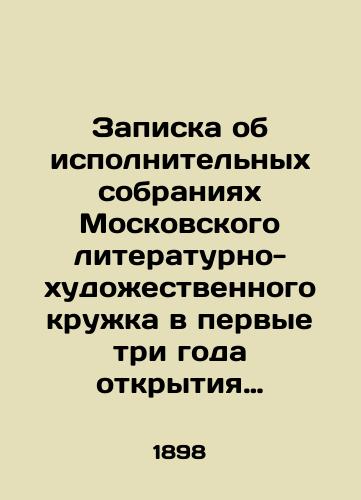 Записка об исполнительных собраниях Московского литературно-художественного кружка в первые три года открытия...

1898